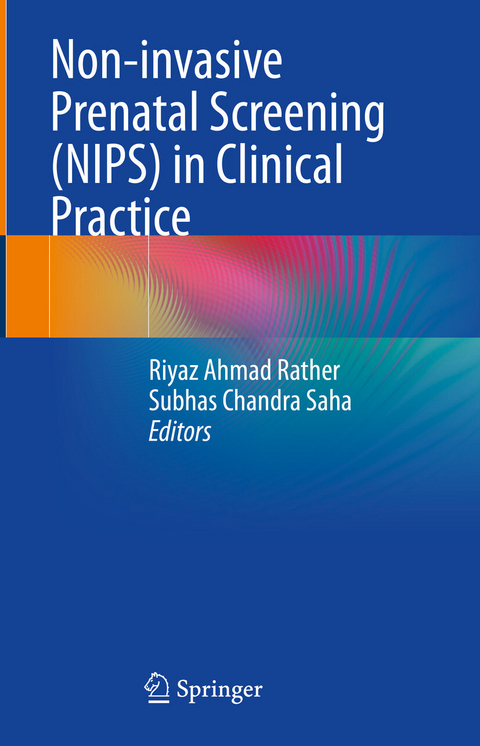 Non-invasive Prenatal Screening (NIPS) in Clinical Practice

Riyaz Ahmad Rather
Subhas Chandra Saha
Editors

Springer